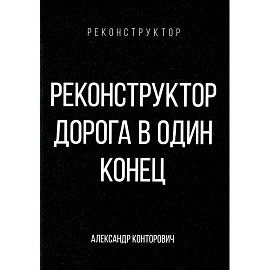 РЕКОНСТРУКТОР

РЕКОНСТРУКТОР
ДОРОГА В ОДИН
КОНЕЦ

АЛЕКСАНДР КОНТОРОВИЧ